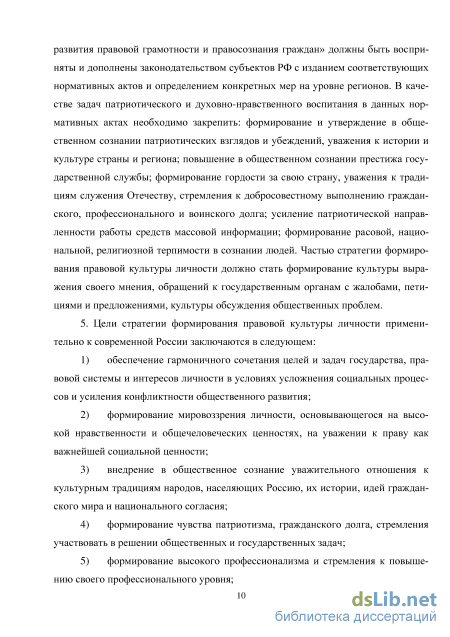 развития правовой грамотности и правосознания граждан» должны быть восприняты и дополнены законодательством субъектов РФ с изданием соответствующих нормативных актов и определением конкретных мер на уровне регионов. В качестве задач патриотического и духовно-нравственного воспитания в данных нормативных актах необходимо закрепить: формирование и утверждение в общественном сознании патриотических взглядов и убеждений, уважения к истории и культуре страны и региона; повышение в общественном сознании престижа государственной службы; формирование гордости за свою страну, уважения к традициям служения Отечеству, стремления к добросовестному выполнению гражданского, профессионального и воинского долга; усиление патриотической направленности работы средств массовой информации; формирование расовой, национальной, религиозной терпимости в сознании людей. Частью стратегии формирования правовой культуры личности должно стать формирование культуры выражения своего мнения, обращений к государственным органам с жалобами, петициями и предложениями, культуры обсуждения общественных проблем.

5. Цели стратегии формирования правовой культуры личности применительно к современной России заключаются в следующем:

1) обеспечение гармоничного сочетания целей и задач государства, правовой системы и интересов личности в условиях усложнения социальных процессов и усиления конфликтности общественного развития;

2) формирование мировоззрения личности, основывающегося на высокой нравственности и общечеловеческих ценностях, на уважении к праву как важнейшей социальной ценности;

3) внедрение в общественное сознание уважительного отношения к культурным традициям народов, населяющих Россию, их истории, идей гражданского мира и национального согласия;

4) формирование чувства патриотизма, гражданского долга, стремления участвовать в решении общественных и государственных задач;

5) формирование высокого профессионализма и стремления к повышению своего профессионального уровня;

10

dsLib.net
библиотека диссертаций